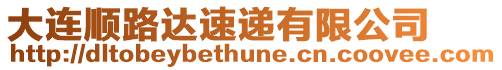 大连顺路达速递有限公司
http://dltobeybethune.cn.coovee.com